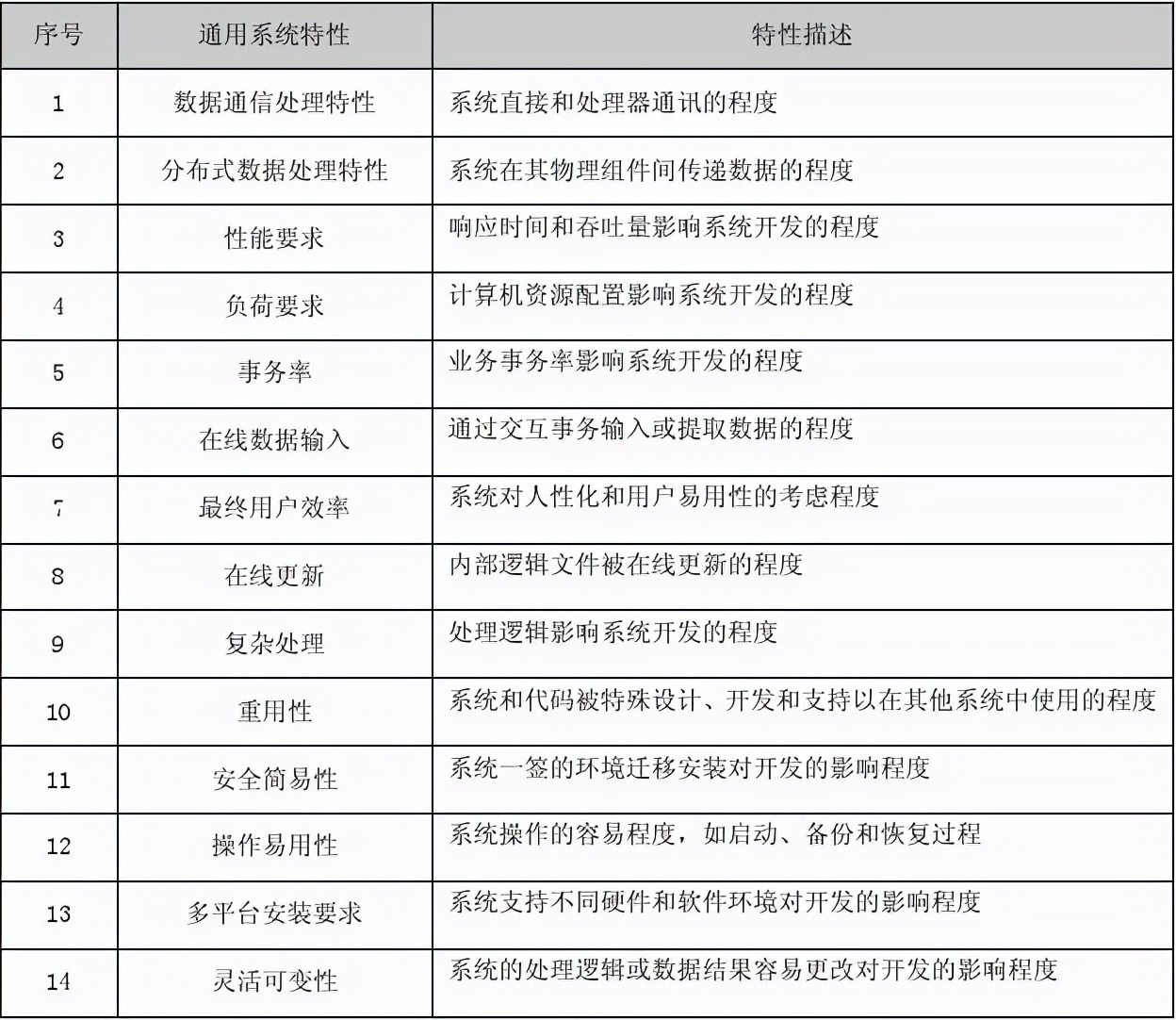 | 序号 | 通用系统特性 | 特性描述 |
|---|---|---|
| 1 | 数据通信处理特性 | 系统直接和处理器通讯的程度 |
| 2 | 分布式数据处理特性 | 系统在其物理组件间传递数据的程度 |
| 3 | 性能要求 | 响应时间和吞吐量影响系统开发的程度 |
| 4 | 负荷要求 | 计算机资源配置影响系统开发的程度 |
| 5 | 事务率 | 业务事务率影响系统开发的程度 |
| 6 | 在线数据输入 | 通过交互事务输入或提取数据的程度 |
| 7 | 最终用户效率 | 系统对人性化和用户易用性的考虑程度 |
| 8 | 在线更新 | 内部逻辑文件被在线更新的程度 |
| 9 | 复杂处理 | 处理逻辑影响系统开发的程度 |
| 10 | 重用性 | 系统和代码被特殊设计、开发和支持以在其他系统中使用的程度 |
| 11 | 安全简易性 | 系统一签的环境迁移安装对开发的影响程度 |
| 12 | 操作易用性 | 系统操作的容易程度，如启动、备份和恢复过程 |
| 13 | 多平台安装要求 | 系统支持不同硬件和软件环境对开发的影响程度 |
| 14 | 灵活可变性 | 系统的处理逻辑或数据结果容易更改对开发的影响程度 |